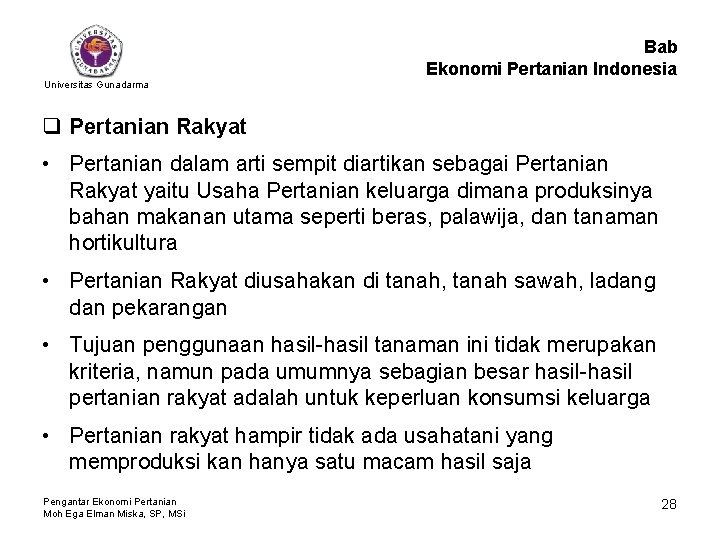 Universitas Gunadarma

Bab
Ekonomi Pertanian Indonesia

☐ Pertanian Rakyat

• Pertanian dalam arti sempit diartikan sebagai Pertanian Rakyat yaitu Usaha Pertanian keluarga dimana produksinya bahan makanan utama seperti beras, palawija, dan tanaman hortikultura

• Pertanian Rakyat diusahakan di tanah, tanah sawah, ladang dan pekarangan

• Tujuan penggunaan hasil-hasil tanaman ini tidak merupakan kriteria, namun pada umumnya sebagian besar hasil-hasil pertanian rakyat adalah untuk keperluan konsumsi keluarga

• Pertanian rakyat hampir tidak ada usahatani yang memproduksi kan hanya satu macam hasil saja

Pengantar Ekonomi Pertanian
Moh Ega Elman Miska, SP, MSi

28